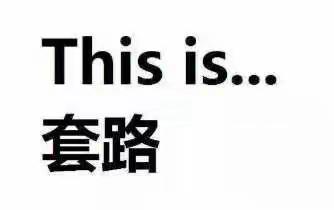 This is...
套路